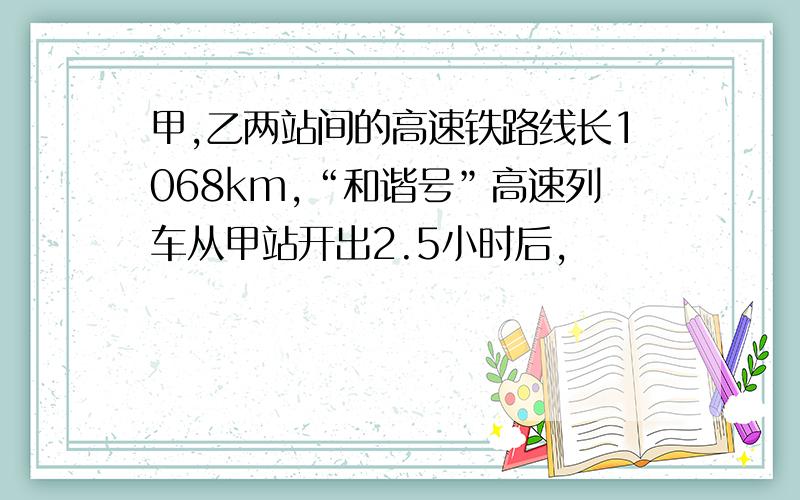 甲,乙两站间的高速铁路线长1068km,“和谐号”高速列车从甲站开出2.5小时后,